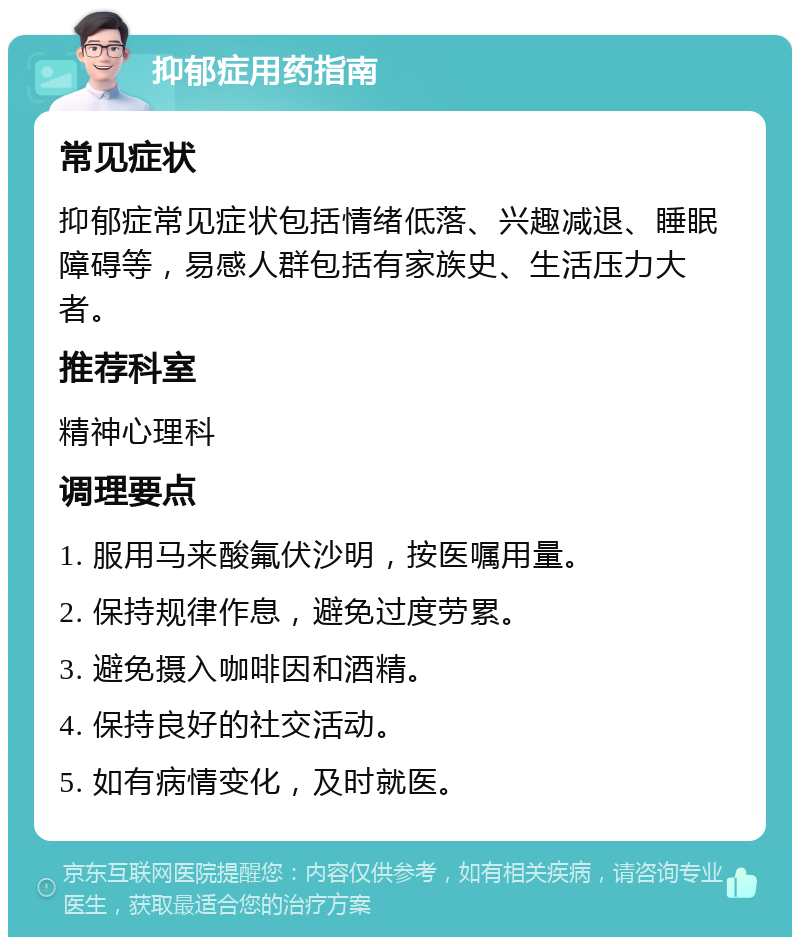 抑郁症用药指南

常见症状

抑郁症常见症状包括情绪低落、兴趣减退、睡眠障碍等，易感人群包括有家族史、生活压力大者。

推荐科室

精神心理科

调理要点

1. 服用马来酸氟伏沙明，按医嘱用量。

2. 保持规律作息，避免过度劳累。

3. 避免摄入咖啡因和酒精。

4. 保持良好的社交活动。

5. 如有病情变化，及时就医。

京东互联网医院提醒您：内容仅供参考，如有相关疾病，请咨询专业医生，获取最适合您的治疗方案